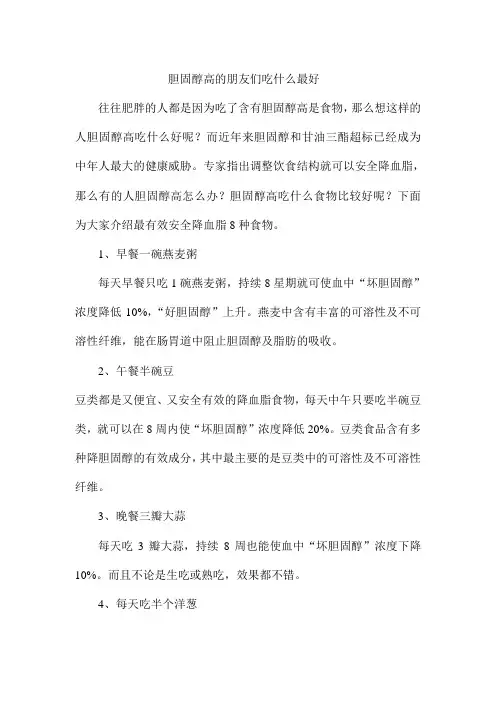 胆固醇高的朋友们吃什么最好

往往肥胖的人都是因为吃了含有胆固醇高是食物，那么想这样的人胆固醇高吃什么好呢？而近年来胆固醇和甘油三酯超标已经成为中年人最大的健康威胁。专家指出调整饮食结构就可以安全降血脂，那么有的人胆固醇高怎么办？胆固醇高吃什么食物比较好呢？下面为大家介绍最有效安全降血脂 8 种食物。

1、早餐一碗燕麦粥

每天早餐只吃 1 碗燕麦粥，持续 8 星期就可使血中“坏胆固醇”浓度降低 10%，“好胆固醇”上升。燕麦中含有丰富的可溶性及不可溶性纤维，能在肠胃道中阻止胆固醇及脂肪的吸收。

2、午餐半碗豆

豆类都是又便宜、又安全有效的降血脂食物，每天中午只要吃半碗豆类，就可以在 8 周内使“坏胆固醇”浓度降低 20%。豆类食品含有多种降胆固醇的有效成分，其中最主要的是豆类中的可溶性及不可溶性纤维。

3、晚餐三瓣大蒜

每天吃 3 瓣大蒜，持续 8 周也能使血中“坏胆固醇”浓度下降 10%。而且不论是生吃或熟吃，效果都不错。

4、每天吃半个洋葱